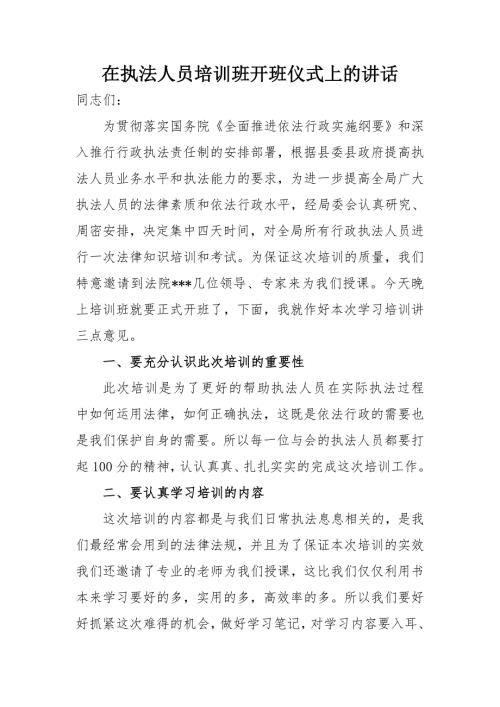 在执法人员培训班开班仪式上的讲话

同志们：

为贯彻落实国务院《全面推进依法行政实施纲要》和深入推行行政执法责任制的安排部署，根据县委县政府提高执法人员业务水平和执法能力的要求，为进一步提高全局广大执法人员的法律素质和依法行政水平，经局委会认真研究、周密安排，决定集中四天时间，对全局所有行政执法人员进行一次法律知识培训和考试。为保证这次培训的质量，我们特意邀请到法院***几位领导、专家来为我们授课。今天晚上培训班就要正式开班了，下面，我就作好本次学习培训讲三点意见。

一、要充分认识此次培训的重要性

此次培训是为了更好的帮助执法人员在实际执法过程中如何运用法律，如何正确执法，这既是依法行政的需要也是我们保护自身的需要。所以每一位与会的执法人员都要打起100分的精神，认认真真、扎扎实实的完成这次培训工作。

二、要认真学习培训的内容

这次培训的内容都是与我们日常执法息息相关的，是我们最经常会用到的法律法规，并且为了保证本次培训的实效我们还邀请了专业的老师为我们授课，这比我们仅仅利用书本来学习要好的多，实用的多，高效率的多。所以我们要好好抓紧这次难得的机会，做好学习笔记，对学习内容要入耳、